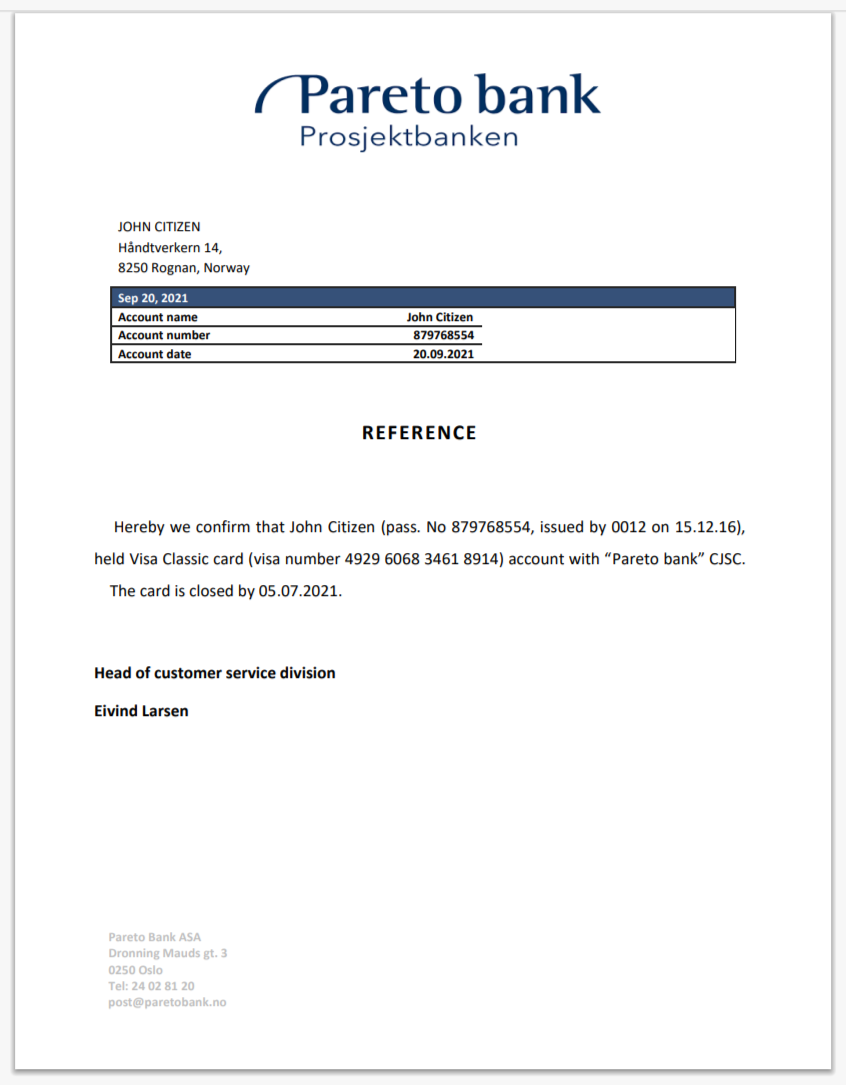 Pareto bank
Prosjektbanken

JOHN CITIZEN
Håndtverkern 14,
8250 Rognan, Norway

| Sep 20, 2021 | |
|---|---|
| Account name | John Citizen |
| Account number | 879768554 |
| Account date | 20.09.2021 |

REFERENCE

Hereby we confirm that John Citizen (pass. No 879768554, issued by 0012 on 15.12.16), held Visa Classic card (visa number 4929 6068 3461 8914) account with “Pareto bank” CJSC.

The card is closed by 05.07.2021.

Head of customer service division

Eivind Larsen

Pareto Bank ASA
Dronning Mauds gt. 3
0250 Oslo
Tel: 24 02 81 20
post@paretobank.no